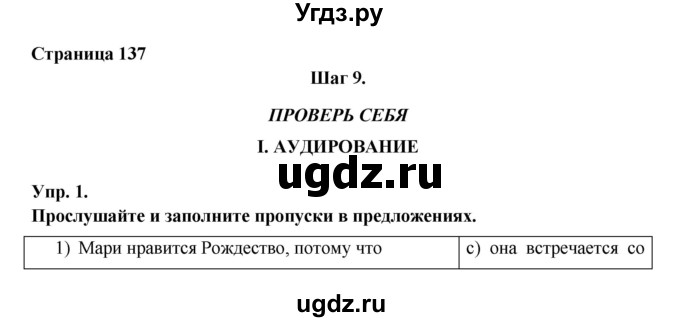 Угдз.ру

Страница 137

Шаг 9.

ПРОВЕРЬ СЕБЯ

I. АУДИРОВАНИЕ

ugdz.ru

Упр. 1.

Прослушайте и заполните пропуски в предложениях.

| 1) Мари нравится Рождество, потому что | c) она встречается со |
|---|---|

ugdz.ru